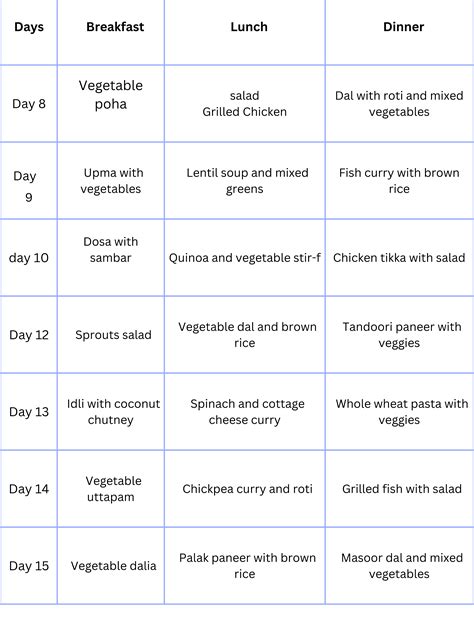 | Days | Breakfast | Lunch | Dinner |
|---|---|---|---|
| Day 8 | Vegetable poha | salad Grilled Chicken | Dal with roti and mixed vegetables |
| Day 9 | Upma with vegetables | Lentil soup and mixed greens | Fish curry with brown rice |
| day 10 | Dosa with sambar | Quinoa and vegetable stir-f | Chicken tikka with salad |
| Day 12 | Sprouts salad | Vegetable dal and brown rice | Tandoori paneer with veggies |
| Day 13 | Idli with coconut chutney | Spinach and cottage cheese curry | Whole wheat pasta with veggies |
| Day 14 | Vegetable uttapam | Chickpea curry and roti | Grilled fish with salad |
| Day 15 | Vegetable dalia | Palak paneer with brown rice | Masoor dal and mixed vegetables |